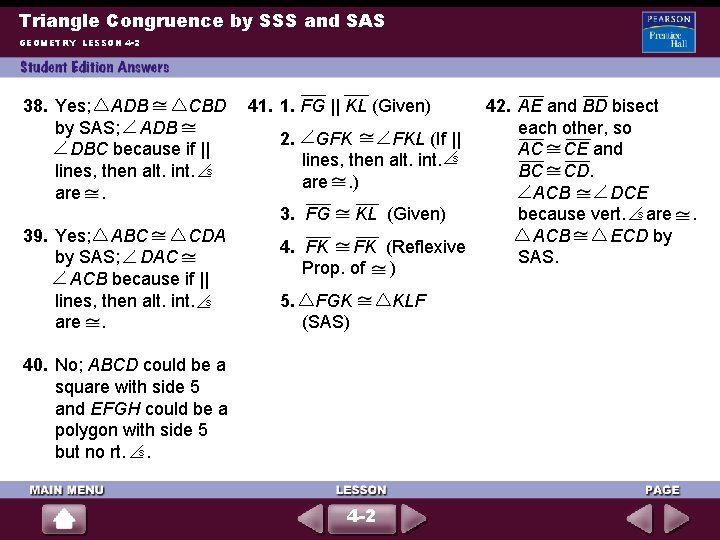 Triangle Congruence by SSS and SAS

GEOMETRY LESSON 4-2

PEARSON
Prentice Hall

Student Edition Answers

38. Yes; $\triangle ADB \cong \triangle CBD$ by SAS; $\angle ADB \cong \angle DBC$ because if || lines, then alt. int. $\angle$s are $\cong$.

39. Yes; $\triangle ABC \cong \triangle CDA$ by SAS; $\angle DAC \cong \angle ACB$ because if || lines, then alt. int. $\angle$s are $\cong$.

40. No; ABCD could be a square with side 5 and EFGH could be a polygon with side 5 but no rt. $\angle$s.

41. 1. $\overline{FG} \parallel \overline{KL}$ (Given)

2. $\angle GFK \cong \angle FKL$ (If || lines, then alt. int. $\angle$s are $\cong$.)

3. $\overline{FG} \cong \overline{KL}$ (Given)

4. $\overline{FK} \cong \overline{FK}$ (Reflexive Prop. of $\cong$)

5. $\triangle FGK \cong \triangle KLF$ (SAS)

42. $\overline{AE}$ and $\overline{BD}$ bisect each other, so $\overline{AC} \cong \overline{CE}$ and $\overline{BC} \cong \overline{CD}$. $\angle ACB \cong \angle DCE$ because vert. $\angle$s are $\cong$. $\triangle ACB \cong \triangle ECD$ by SAS.

MAIN MENU

LESSON

4-2

PAGE